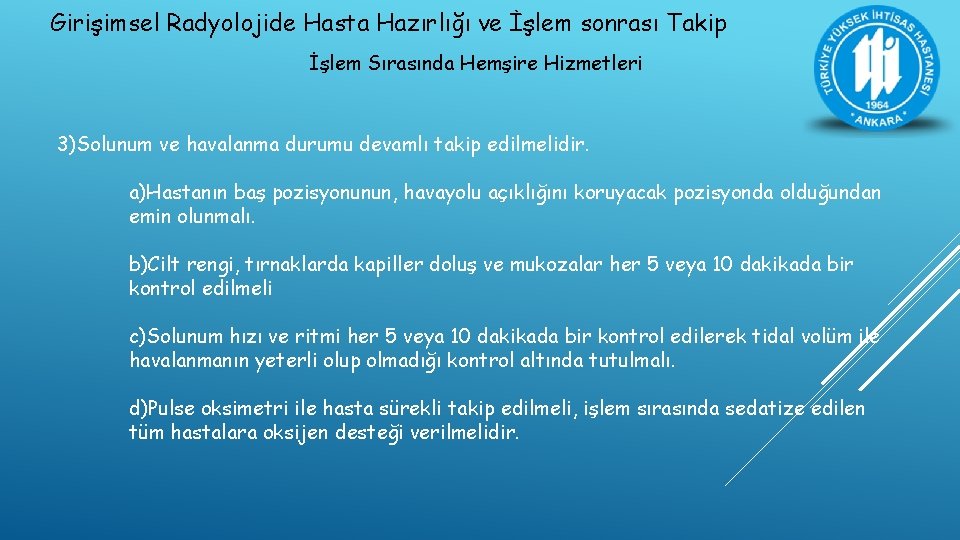 Girişimsel Radyolojide Hasta Hazırlığı ve İşlem sonrası Takip

İşlem Sırasında Hemşire Hizmetleri

TÜRKİYE YÜKSEK İHTİSAS HASTANESİ
1964
ANKARA

3)Solunum ve havalanma durumu devamlı takip edilmelidir.

a)Hastanın baş pozisyonunun, havayolu açıklığını koruyacak pozisyonda olduğundan emin olunmalı.

b)Cilt rengi, tırnaklarda kapiller doluş ve mukozalar her 5 veya 10 dakikada bir kontrol edilmeli

c)Solunum hızı ve ritmi her 5 veya 10 dakikada bir kontrol edilerek tidal volüm ile havalanmanın yeterli olup olmadığı kontrol altında tutulmalı.

d)Pulse oksimetri ile hasta sürekli takip edilmeli, işlem sırasında sedatize edilen tüm hastalara oksijen desteği verilmelidir.